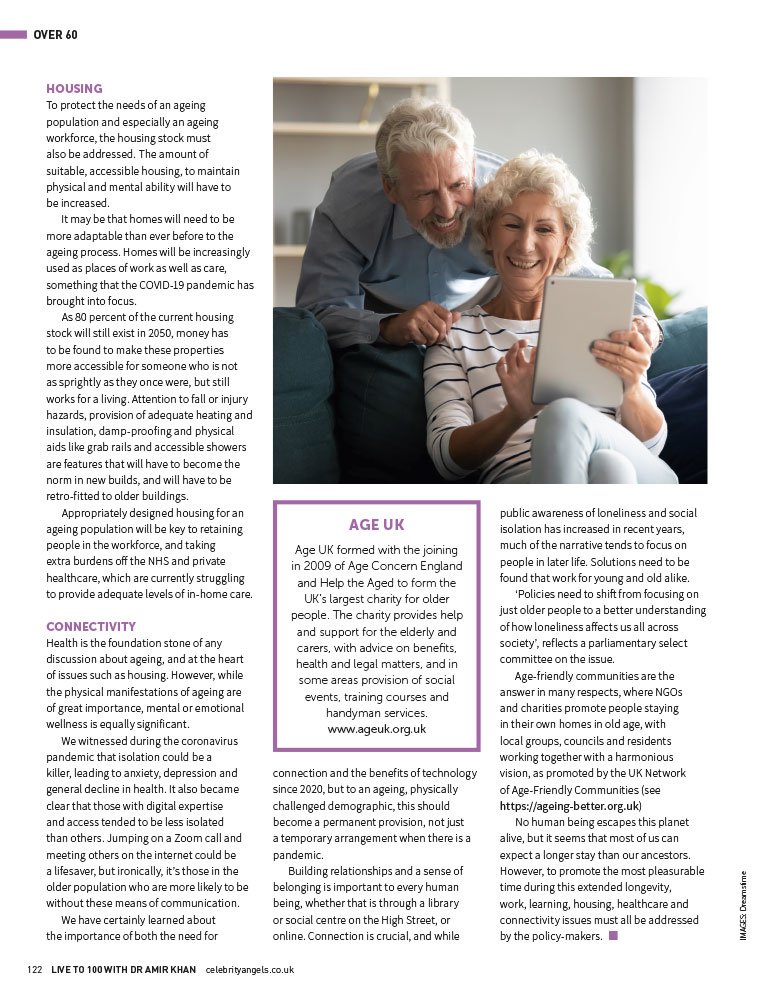 OVER 60

HOUSING
To protect the needs of an ageing population and especially an ageing workforce, the housing stock must also be addressed. The amount of suitable, accessible housing, to maintain physical and mental ability will have to be increased.

It may be that homes will need to be more adaptable than ever before to the ageing process. Homes will be increasingly used as places of work as well as care, something that the COVID-19 pandemic has brought into focus.

As 80 percent of the current housing stock will still exist in 2050, money has to be found to make these properties more accessible for someone who is not as sprightly as they once were, but still works for a living. Attention to fall or injury hazards, provision of adequate heating and insulation, damp-proofing and physical aids like grab rails and accessible showers are features that will have to become the norm in new builds, and will have to be retro-fitted to older buildings.

Appropriately designed housing for an ageing population will be key to retaining people in the workforce, and taking extra burdens off the NHS and private healthcare, which are currently struggling to provide adequate levels of in-home care.

CONNECTIVITY
Health is the foundation stone of any discussion about ageing, and at the heart of issues such as housing. However, while the physical manifestations of ageing are of great importance, mental or emotional wellness is equally significant.

We witnessed during the coronavirus pandemic that isolation could be a killer, leading to anxiety, depression and general decline in health. It also became clear that those with digital expertise and access tended to be less isolated than others. Jumping on a Zoom call and meeting others on the internet could be a lifesaver, but ironically, it's those in the older population who are more likely to be without these means of communication.

We have certainly learned about the importance of both the need for connection and the benefits of technology since 2020, but to an ageing, physically challenged demographic, this should become a permanent provision, not just a temporary arrangement when there is a pandemic.

Building relationships and a sense of belonging is important to every human being, whether that is through a library or social centre on the High Street, or online. Connection is crucial, and while public awareness of loneliness and social isolation has increased in recent years, much of the narrative tends to focus on people in later life. Solutions need to be found that work for young and old alike.

'Policies need to shift from focusing on just older people to a better understanding of how loneliness affects us all across society', reflects a parliamentary select committee on the issue.

Age-friendly communities are the answer in many respects, where NGOs and charities promote people staying in their own homes in old age, with local groups, councils and residents working together with a harmonious vision, as promoted by the UK Network of Age-Friendly Communities (see https://ageing-better.org.uk)

No human being escapes this planet alive, but it seems that most of us can expect a longer stay than our ancestors. However, to promote the most pleasurable time during this extended longevity, work, learning, housing, healthcare and connectivity issues must all be addressed by the policy-makers.

AGE UK
Age UK formed with the joining in 2009 of Age Concern England and Help the Aged to form the UK's largest charity for older people. The charity provides help and support for the elderly and carers, with advice on benefits, health and legal matters, and in some areas provision of social events, training courses and handyman services.
www.ageuk.org.uk

IMAGES: Dreamstime

122 LIVE TO 100 WITH DR AMIR KHAN celebrityangels.co.uk